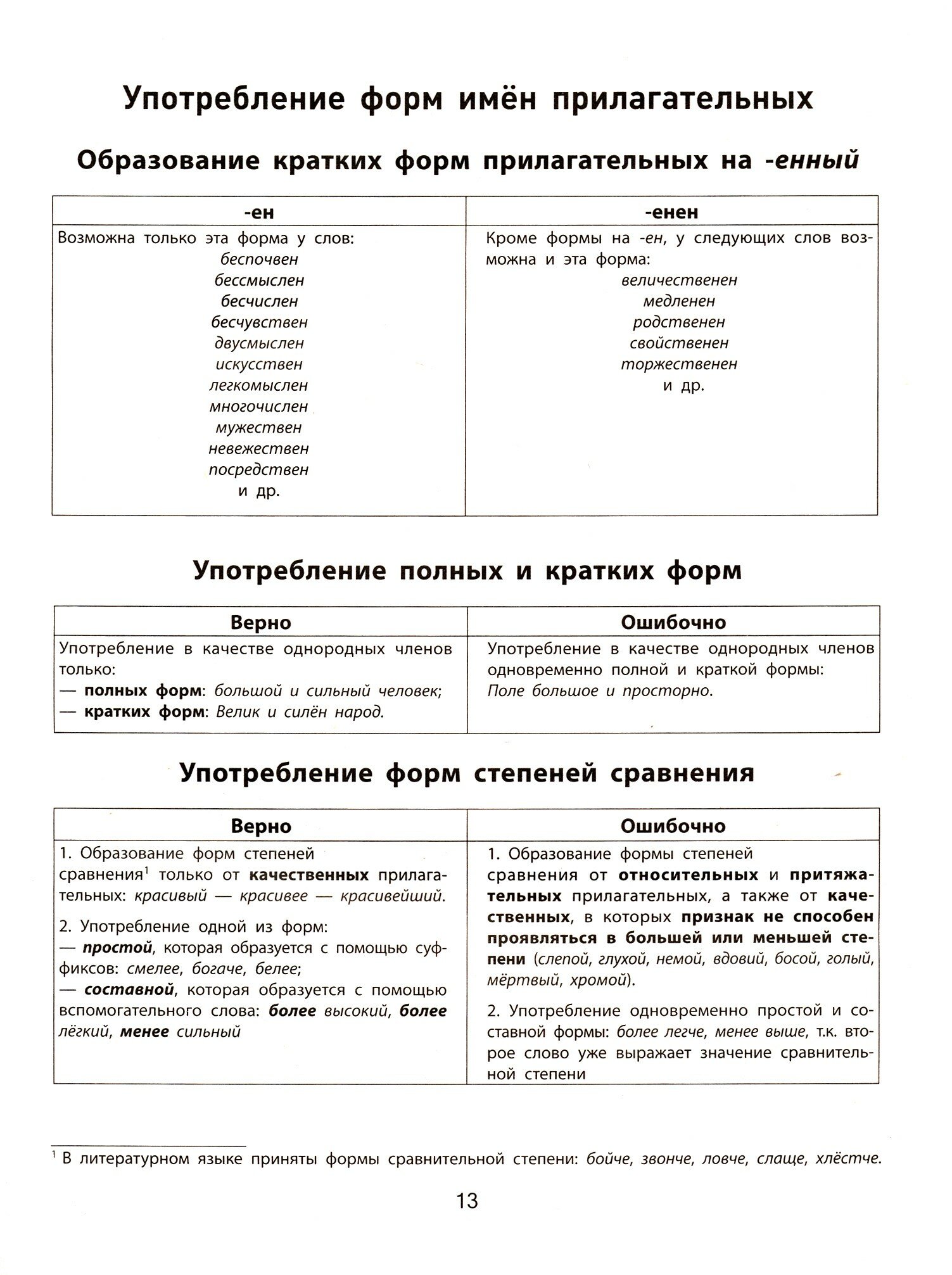 Употребление форм имён прилагательных

Образование кратких форм прилагательных на -енный

| -ен | -енен |
|---|---|
| Возможна только эта форма у слов: беспочвен бессмыслен бесчислен бесчувствен двусмыслен искусствен легкомыслен многочислен мужествен невежествен посредствен и др. | Кроме формы на -ен, у следующих слов возможна и эта форма: величественен медленен родственен свойственен торжественен и др. |

Употребление полных и кратких форм

| Верно | Ошибочно |
|---|---|
| Употребление в качестве однородных членов только: — полных форм: большой и сильный человек; — кратких форм: Велик и силён народ. | Употребление в качестве однородных членов одновременно полной и краткой формы: Поле большое и просторно. |

Употребление форм степеней сравнения

| Верно | Ошибочно |
|---|---|
| 1. Образование форм степеней сравнения$^1$ только от качественных прилагательных: красивый — красивее — красивейший. 2. Употребление одной из форм: — простой, которая образуется с помощью суффиксов: смелее, богаче, белее; — составной, которая образуется с помощью вспомогательного слова: более высокий, более лёгкий, менее сильный | 1. Образование формы степеней сравнения от относительных и притяжательных прилагательных, а также от качественных, в которых признак не способен проявляться в большей или меньшей степени (слепой, глухой, немой, вдовий, босой, голый, мёртвый, хромой). 2. Употребление одновременно простой и составной формы: более легче, менее выше, т.к. второе слово уже выражает значение сравнительной степени |

$^1$ В литературном языке приняты формы сравнительной степени: бойче, звонче, ловче, слаще, хлёстче.

13